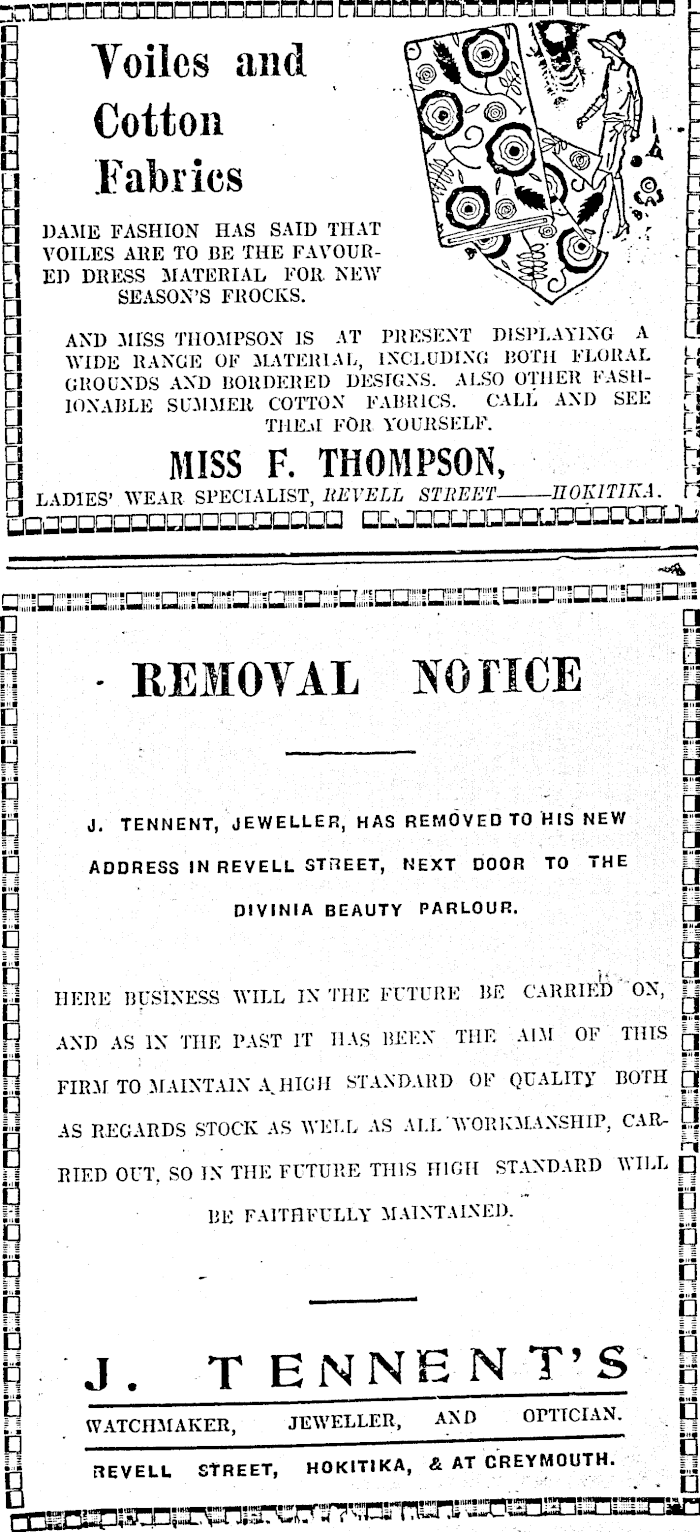 Voiles and Cotton Fabrics

DAME FASHION HAS SAID THAT VOILES ARE TO BE THE FAVOURED DRESS MATERIAL FOR NEW SEASON'S FROCKS.

AND MISS THOMPSON IS AT PRESENT DISPLAYING A WIDE RANGE OF MATERIAL, INCLUDING BOTH FLORAL GROUNDS AND BORDERED DESIGNS. ALSO OTHER FASHIONABLE SUMMER COTTON FABRICS. CALL AND SEE THEM FOR YOURSELF.

MISS F. THOMPSON,

LADIES' WEAR SPECIALIST, REVELL STREET——HOKITIKA.

REMOVAL NOTICE

J. TENNENT, JEWELLER, HAS REMOVED TO HIS NEW ADDRESS IN REVELL STREET, NEXT DOOR TO THE DIVINIA BEAUTY PARLOUR.

HERE BUSINESS WILL IN THE FUTURE BE CARRIED ON, AND AS IN THE PAST IT HAS BEEN THE AIM OF THIS FIRM TO MAINTAIN A HIGH STANDARD OF QUALITY BOTH AS REGARDS STOCK AS WELL AS ALL WORKMANSHIP, CARRIED OUT, SO IN THE FUTURE THIS HIGH STANDARD WILL BE FAITHFULLY MAINTAINED.

J. TENNENT'S

WATCHMAKER, JEWELLER, AND OPTICIAN.

REVELL STREET, HOKITIKA, & AT GREYMOUTH.